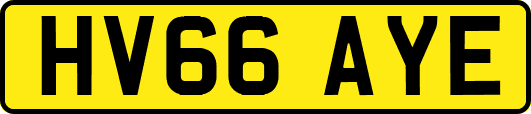 HV66 AYE